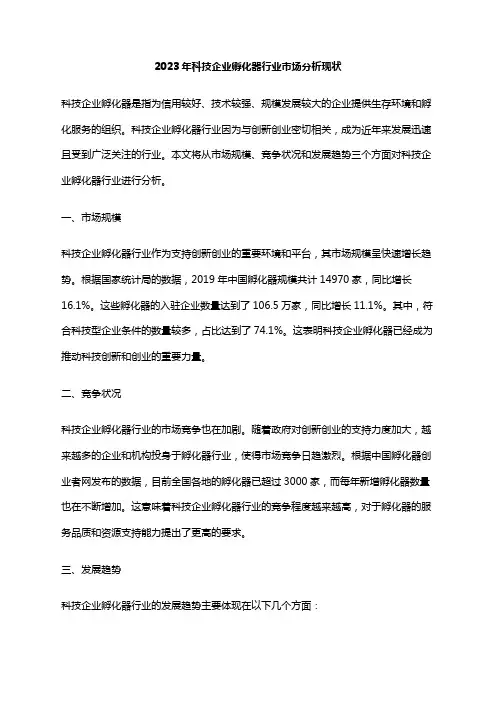 2023年科技企业孵化器行业市场分析现状

科技企业孵化器是指为信用较好、技术较强、规模发展较大的企业提供生存环境和孵化服务的组织。科技企业孵化器行业因为与创新创业密切相关，成为近年来发展迅速且受到广泛关注的行业。本文将从市场规模、竞争状况和发展趋势三个方面对科技企业孵化器行业进行分析。

一、市场规模

科技企业孵化器行业作为支持创新创业的重要环境和平台，其市场规模呈快速增长趋势。根据国家统计局的数据，2019年中国孵化器规模共计14970家，同比增长16.1%。这些孵化器的入驻企业数量达到了106.5万家，同比增长11.1%。其中，符合科技型企业条件的数量较多，占比达到了74.1%。这表明科技企业孵化器已经成为推动科技创新和创业的重要力量。

二、竞争状况

科技企业孵化器行业的市场竞争也在加剧。随着政府对创新创业的支持力度加大，越来越多的企业和机构投身于孵化器行业，使得市场竞争日趋激烈。根据中国孵化器创业者网发布的数据，目前全国各地的孵化器已超过3000家，而每年新增孵化器数量也在不断增加。这意味着科技企业孵化器行业的竞争程度越来越高，对于孵化器的服务品质和资源支持能力提出了更高的要求。

三、发展趋势

科技企业孵化器行业的发展趋势主要体现在以下几个方面：